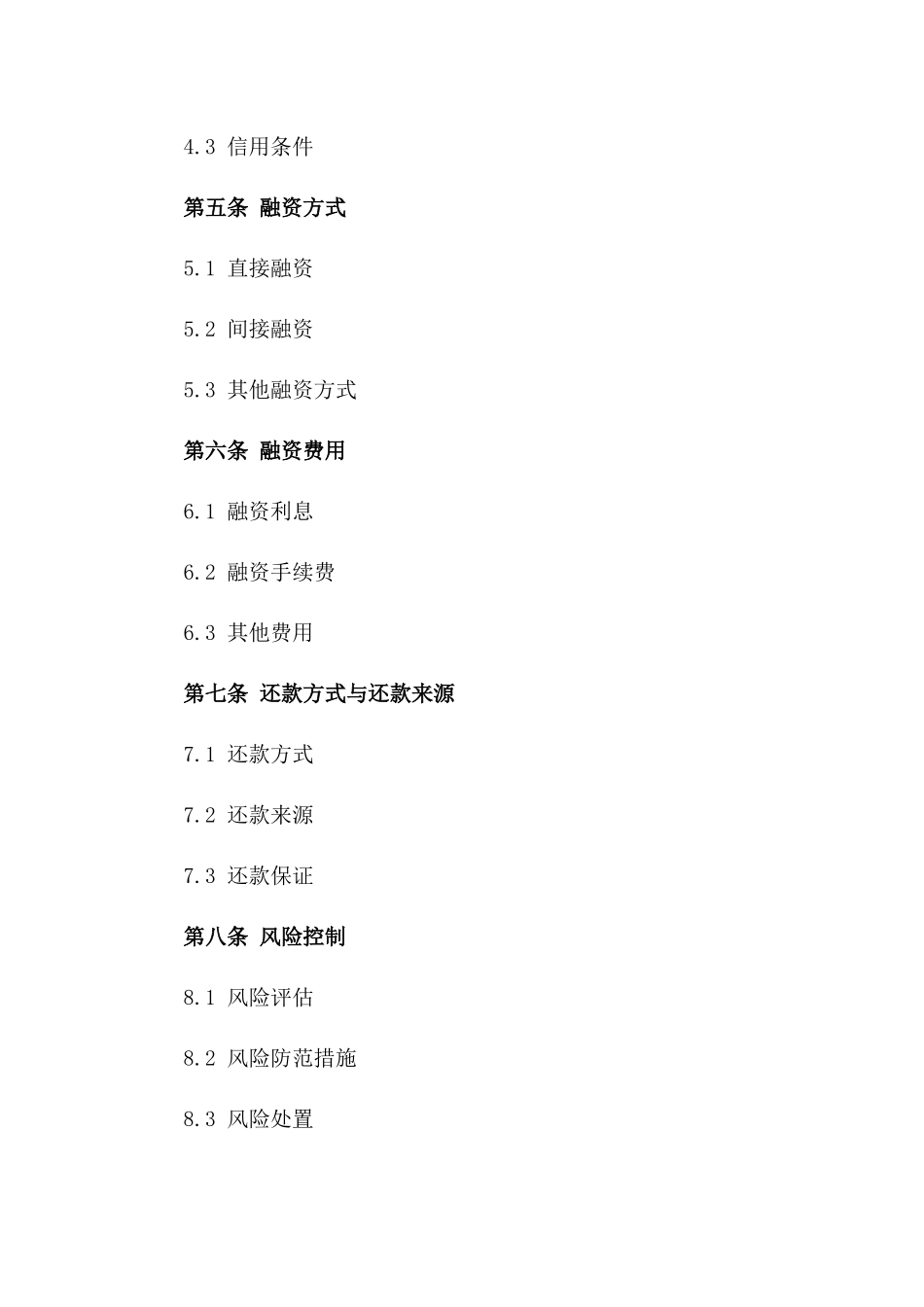 4.3 信用条件

第五条 融资方式

5.1 直接融资

5.2 间接融资

5.3 其他融资方式

第六条 融资费用

6.1 融资利息

6.2 融资手续费

6.3 其他费用

第七条 还款方式与还款来源

7.1 还款方式

7.2 还款来源

7.3 还款保证

第八条 风险控制

8.1 风险评估

8.2 风险防范措施

8.3 风险处置